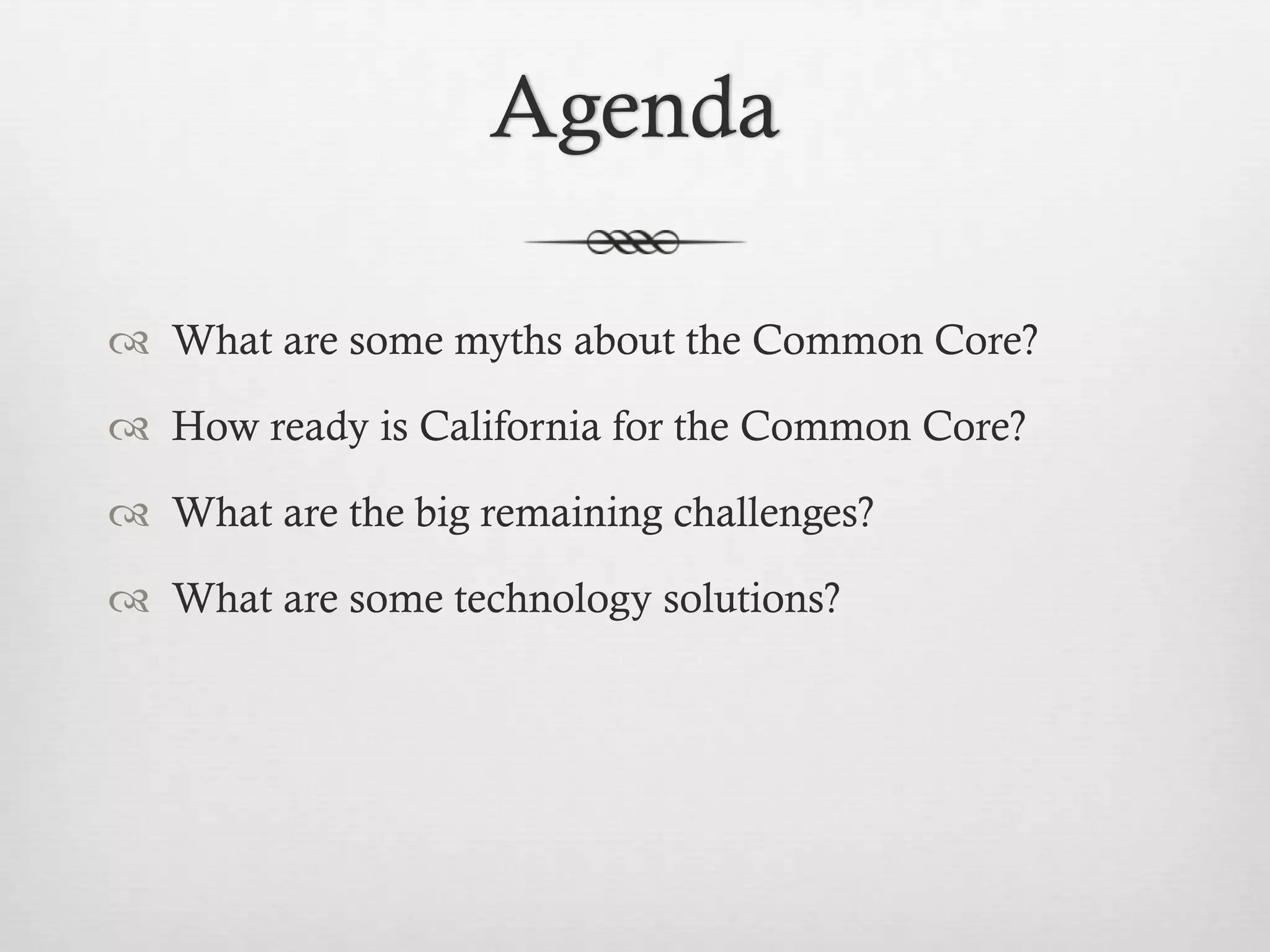 Agenda

What are some myths about the Common Core?

How ready is California for the Common Core?

What are the big remaining challenges?

What are some technology solutions?